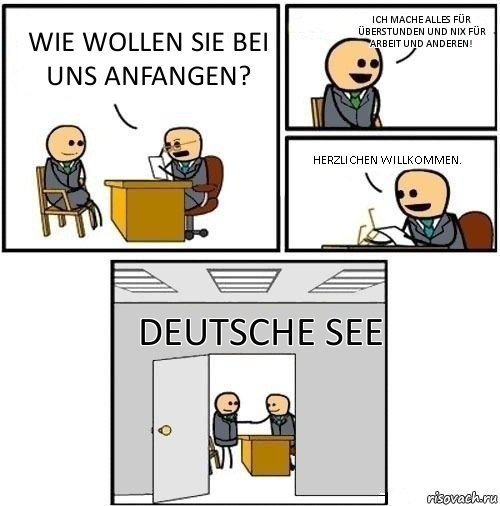 WIE WOLLEN SIE BEI UNS ANFANGEN?

ICH MACHE ALLES FÜR ÜBERSTUNDEN UND NIX FÜR ARBEIT UND ANDEREN!

HERZLICHEN WILLKOMMEN.

DEUTSCHE SEE

risovach.ru